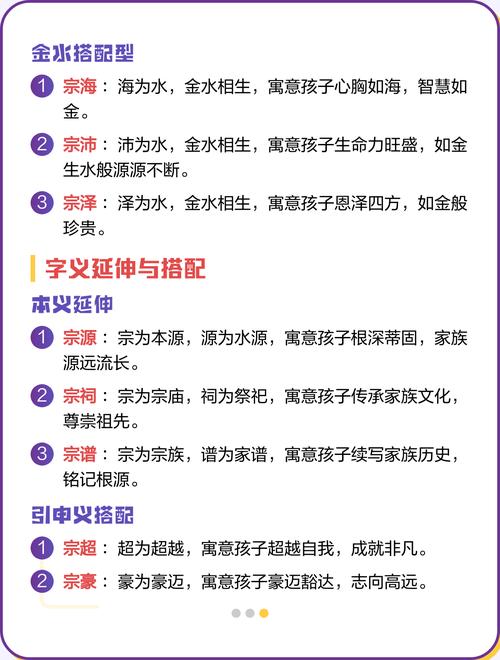 金水搭配型

1 宗海：海为水，金水相生，寓意孩子心胸如海，智慧如金。

2 宗沛：沛为水，金水相生，寓意孩子生命力旺盛，如金生水般源源不断。

3 宗泽：泽为水，金水相生，寓意孩子恩泽四方，如金般珍贵。

字义延伸与搭配

本义延伸

1 宗源：宗为本源，源为水源，寓意孩子根深蒂固，家族源远流长。

2 宗祠：宗为宗庙，祠为祭祀，寓意孩子传承家族文化，尊崇祖先。

3 宗谱：宗为宗族，谱为家谱，寓意孩子续写家族历史，铭记根源。

引申义搭配

1 宗超：超为超越，寓意孩子超越自我，成就非凡。

2 宗豪：豪为豪迈，寓意孩子豪迈豁达，志向高远。